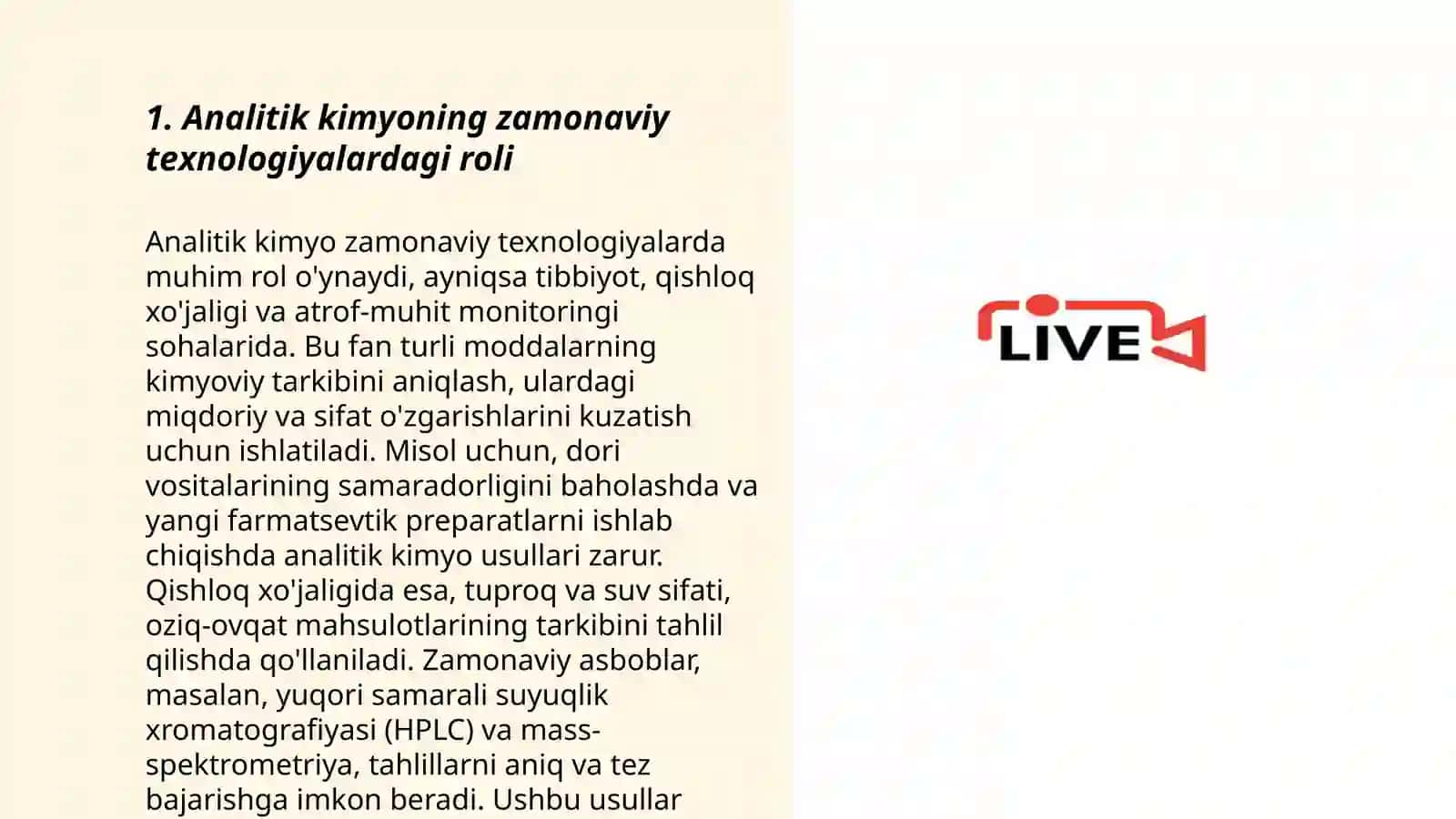 1. Analitik kimyoning zamonaviy texnologiyalardagi roli

Analitik kimyo zamonaviy texnologiyalarda muhim rol o'ynaydi, ayniqsa tibbiyot, qishloq xo'jaligi va atrof-muhit monitoringi sohalarida. Bu fan turli moddalarning kimyoviy tarkibini aniqlash, ulardagi miqdoriy va sifat o'zgarishlarini kuzatish uchun ishlatiladi. Misol uchun, dori vositalarining samaradorligini baholashda va yangi farmatsevtik preparatlarni ishlab chiqishda analitik kimyo usullari zarur. Qishloq xo'jaligida esa, tuproq va suv sifati, oziq-ovqat mahsulotlarining tarkibini tahlil qilishda qo'llaniladi. Zamonaviy asboblar, masalan, yuqori samarali suyuqlik xromatografiyasi (HPLC) va mass-spektrometriya, tahlillarni aniq va tez bajarishga imkon beradi. Ushbu usullar

LIVE